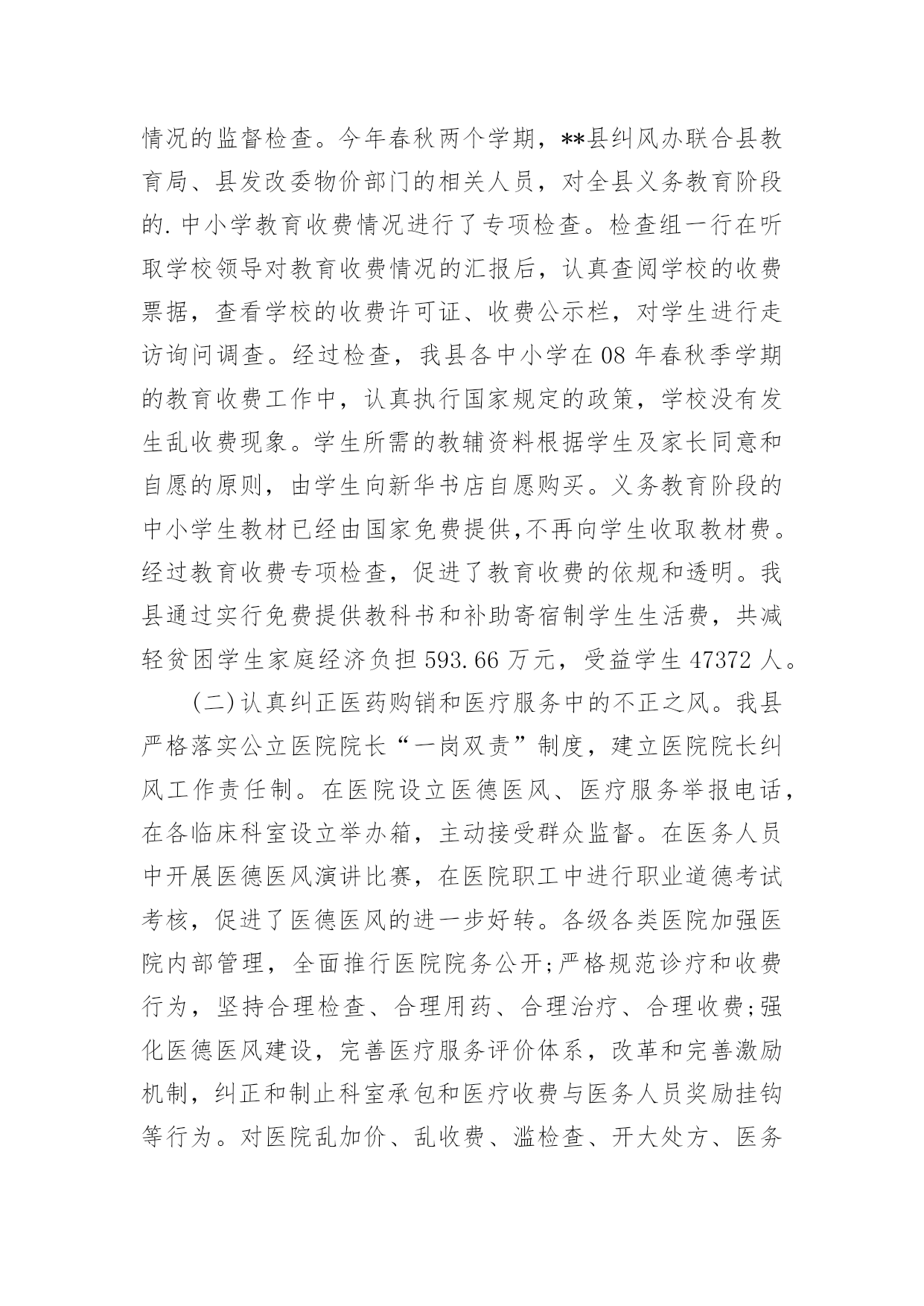 情况的监督检查。今年春秋两个学期，**县纠风办联合县教育局、县发改委物价部门的相关人员，对全县义务教育阶段的.中小学教育收费情况进行了专项检查。检查组一行在听取学校领导对教育收费情况的汇报后，认真查阅学校的收费票据，查看学校的收费许可证、收费公示栏，对学生进行走访询问调查。经过检查，我县各中小学在08年春秋季学期的教育收费工作中，认真执行国家规定的政策，学校没有发生乱收费现象。学生所需的教辅资料根据学生及家长同意和自愿的原则，由学生向新华书店自愿购买。义务教育阶段的中小学生教材已经由国家免费提供,不再向学生收取教材费。经过教育收费专项检查，促进了教育收费的依规和透明。我县通过实行免费提供教科书和补助寄宿制学生生活费，共减轻贫困学生家庭经济负担593.66万元，受益学生47372人。

(二)认真纠正医药购销和医疗服务中的不正之风。我县严格落实公立医院院长“一岗双责”制度，建立医院院长纠风工作责任制。在医院设立医德医风、医疗服务举报电话，在各临床科室设立举办箱，主动接受群众监督。在医务人员中开展医德医风演讲比赛，在医院职工中进行职业道德考试考核，促进了医德医风的进一步好转。各级各类医院加强医院内部管理，全面推行医院院务公开;严格规范诊疗和收费行为，坚持合理检查、合理用药、合理治疗、合理收费;强化医德医风建设，完善医疗服务评价体系，改革和完善激励机制，纠正和制止科室承包和医疗收费与医务人员奖励挂钩等行为。对医院乱加价、乱收费、滥检查、开大处方、医务